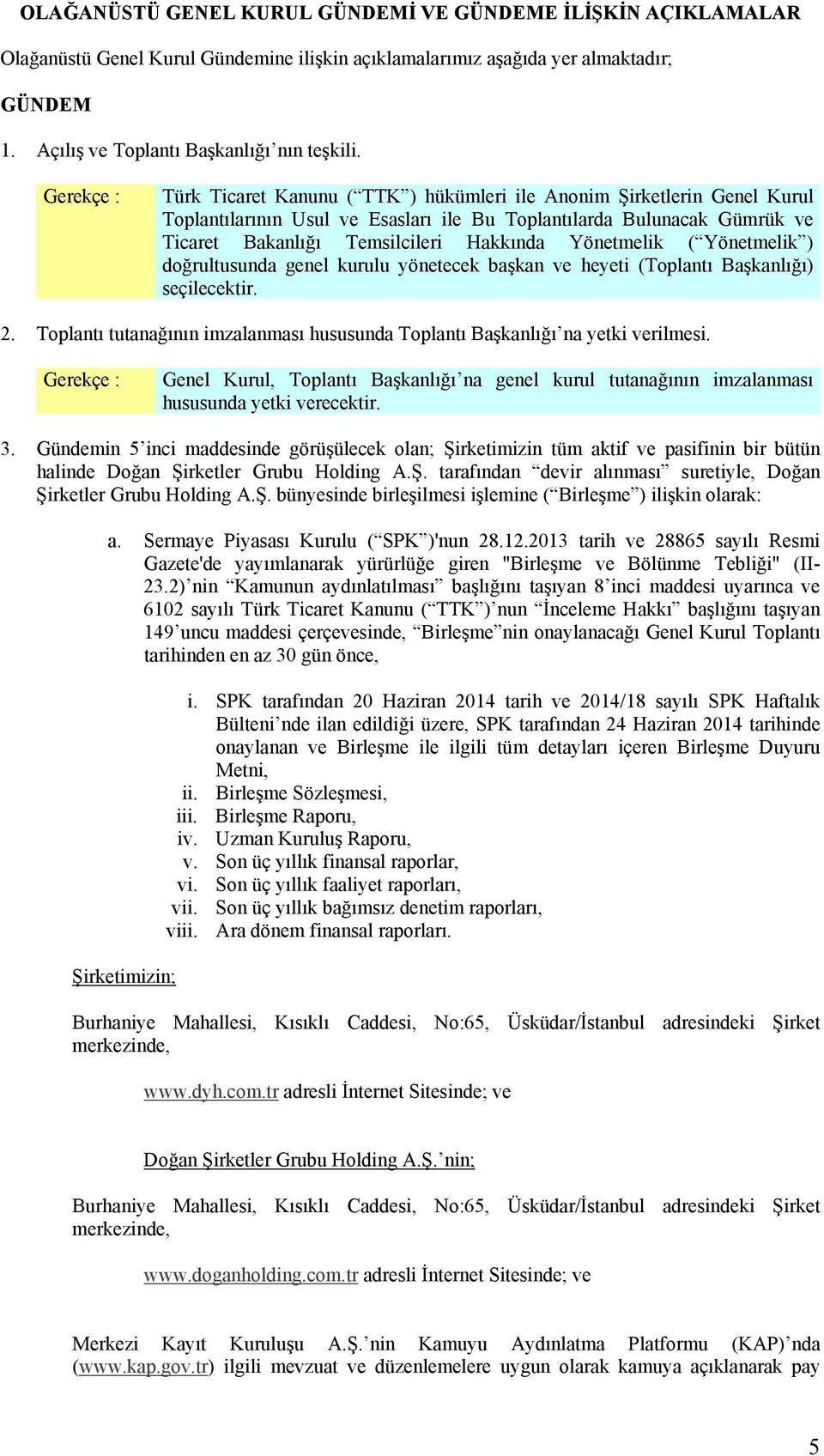 OLAĞANÜSTÜ GENEL KURUL GÜNDEMİ VE GÜNDEME İLİŞKİN AÇIKLAMALAR

Olağanüstü Genel Kurul Gündemine ilişkin açıklamalarımız aşağıda yer almaktadır;

GÜNDEM

1. Açılış ve Toplantı Başkanlığı’nın teşkili.

Gerekçe : Türk Ticaret Kanunu (“TTK”) hükümleri ile Anonim Şirketlerin Genel Kurul Toplantılarının Usul ve Esasları ile Bu Toplantılarda Bulunacak Gümrük ve Ticaret Bakanlığı Temsilcileri Hakkında Yönetmelik (“Yönetmelik”) doğrultusunda genel kurulu yönetecek başkan ve heyeti (Toplantı Başkanlığı) seçilecektir.

2. Toplantı tutanağının imzalanması hususunda Toplantı Başkanlığı’na yetki verilmesi.

Gerekçe : Genel Kurul, Toplantı Başkanlığı’na genel kurul tutanağının imzalanması hususunda yetki verecektir.

3. Gündemin 5’inci maddesinde görüşülecek olan; Şirketimizin tüm aktif ve pasifinin bir bütün halinde Doğan Şirketler Grubu Holding A.Ş. tarafından “devir alınması” suretiyle, Doğan Şirketler Grubu Holding A.Ş. bünyesinde birleşilmesi işlemine (“Birleşme”) ilişkin olarak:

a. Sermaye Piyasası Kurulu (“SPK”)'nun 28.12.2013 tarih ve 28865 sayılı Resmi Gazete'de yayımlanarak yürürlüğe giren "Birleşme ve Bölünme Tebliği" (II-23.2)’nin “Kamunun aydınlatılması” başlığını taşıyan 8’inci maddesi uyarınca ve 6102 sayılı Türk Ticaret Kanunu (“TTK”)’nun “İnceleme Hakkı” başlığını taşıyan 149’uncu maddesi çerçevesinde, “Birleşme”nin onaylanacağı Genel Kurul Toplantı tarihinden en az 30 gün önce,

i. SPK tarafından 20 Haziran 2014 tarih ve 2014/18 sayılı SPK Haftalık Bülteni’nde ilan edildiği üzere, SPK tarafından 24 Haziran 2014 tarihinde onaylanan ve Birleşme ile ilgili tüm detayları içeren Birleşme Duyuru Metni,
ii. Birleşme Sözleşmesi,
iii. Birleşme Raporu,
iv. Uzman Kuruluş Raporu,
v. Son üç yıllık finansal raporlar,
vi. Son üç yıllık faaliyet raporları,
vii. Son üç yıllık bağımsız denetim raporları,
viii. Ara dönem finansal raporları.

Şirketimizin;

Burhaniye Mahallesi, Kısıklı Caddesi, No:65, Üsküdar/İstanbul adresindeki Şirket merkezinde,

www.dyh.com.tr adresli İnternet Sitesinde; ve

Doğan Şirketler Grubu Holding A.Ş.’nin;

Burhaniye Mahallesi, Kısıklı Caddesi, No:65, Üsküdar/İstanbul adresindeki Şirket merkezinde,

www.doganholding.com.tr adresli İnternet Sitesinde; ve

Merkezi Kayıt Kuruluşu A.Ş.’nin Kamuyu Aydınlatma Platformu (KAP)’nda (www.kap.gov.tr) ilgili mevzuat ve düzenlemelere uygun olarak kamuya açıklanarak pay

5